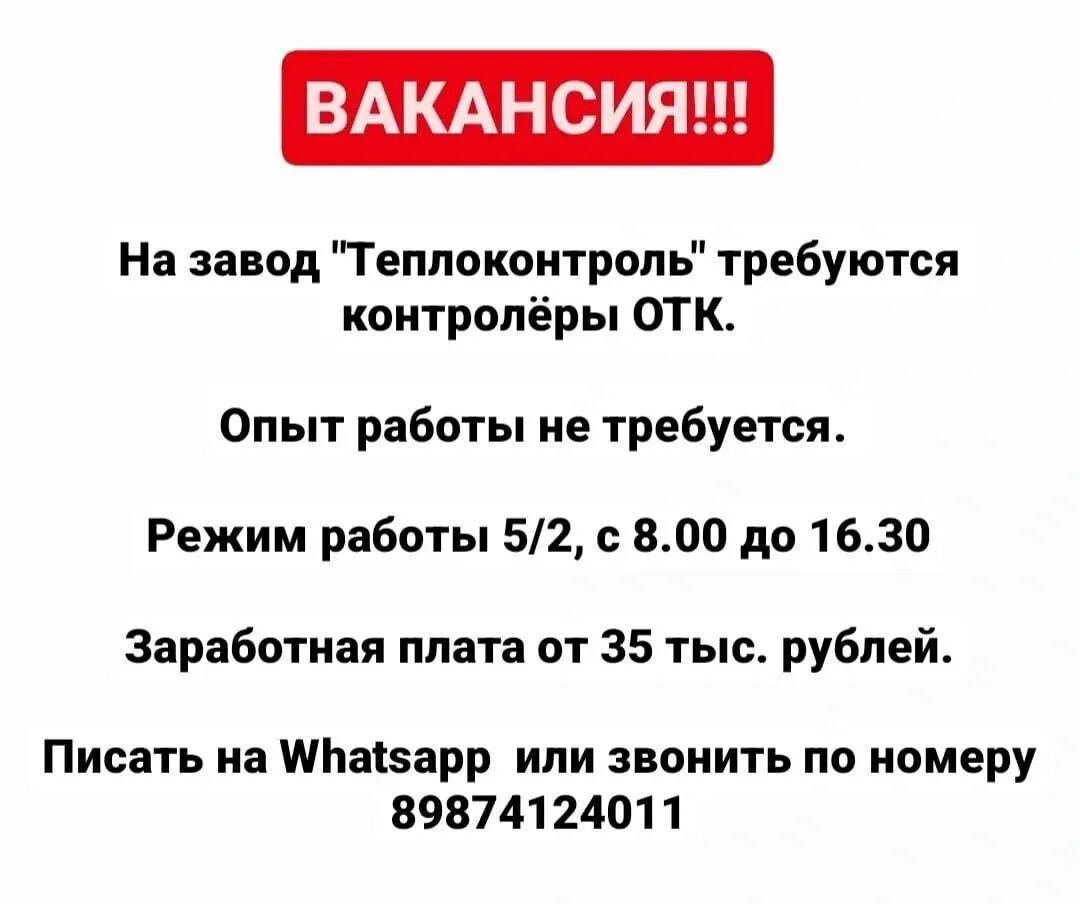 ВАКАНСИЯ!!!

На завод "Теплоконтроль" требуются контролёры ОТК.

Опыт работы не требуется.

Режим работы 5/2, с 8.00 до 16.30

Заработная плата от 35 тыс. рублей.

Писать на Whatsapp или звонить по номеру 89874124011